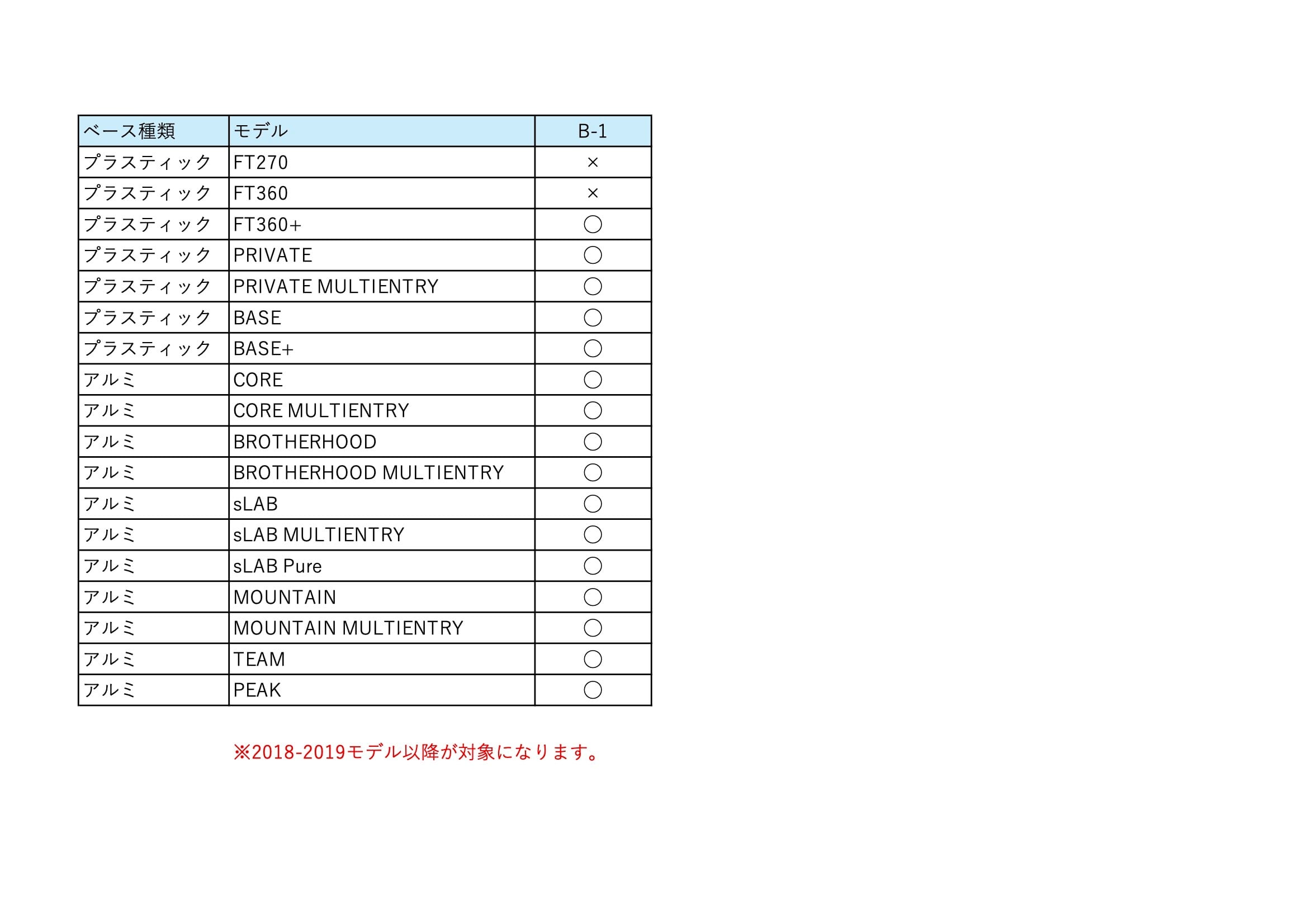 | ベース種類 | モデル | B-1 |
|---|---|---|
| プラスティック | FT270 | × |
| プラスティック | FT360 | × |
| プラスティック | FT360+ | ○ |
| プラスティック | PRIVATE | ○ |
| プラスティック | PRIVATE MULTIENTRY | ○ |
| プラスティック | BASE | ○ |
| プラスティック | BASE+ | ○ |
| アルミ | CORE | ○ |
| アルミ | CORE MULTIENTRY | ○ |
| アルミ | BROTHERHOOD | ○ |
| アルミ | BROTHERHOOD MULTIENTRY | ○ |
| アルミ | sLAB | ○ |
| アルミ | sLAB MULTIENTRY | ○ |
| アルミ | sLAB Pure | ○ |
| アルミ | MOUNTAIN | ○ |
| アルミ | MOUNTAIN MULTIENTRY | ○ |
| アルミ | TEAM | ○ |
| アルミ | PEAK | ○ |

※2018-2019モデル以降が対象になります。